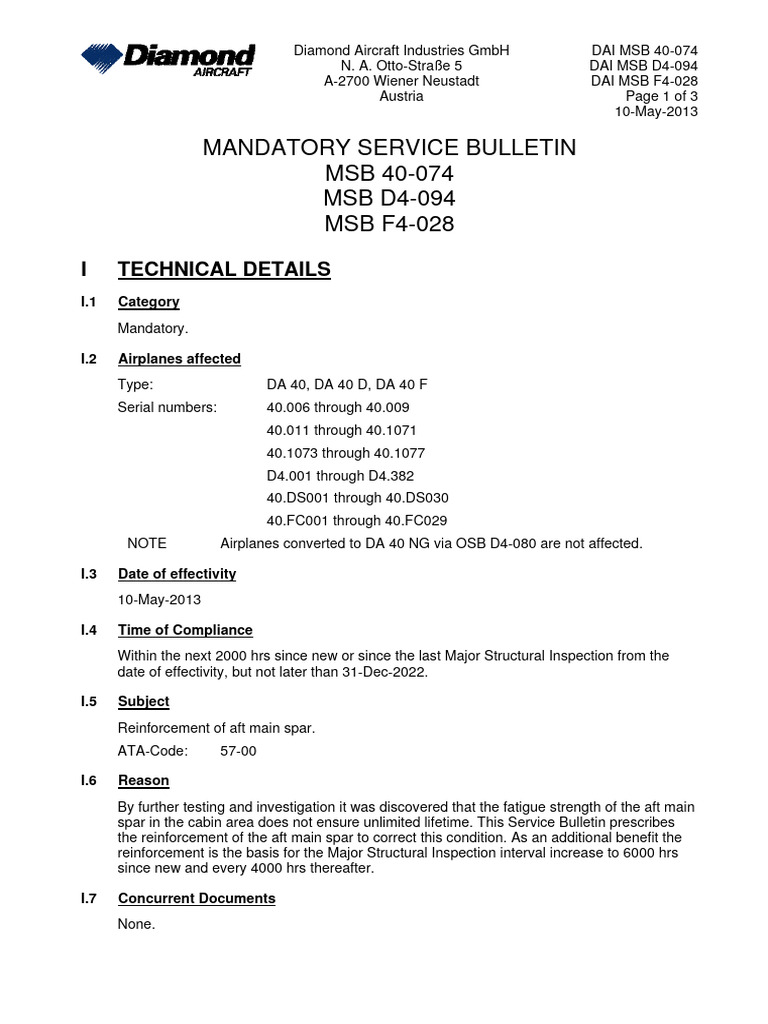 Diamond AIRCRAFT

Diamond Aircraft Industries GmbH
N. A. Otto-Straße 5
A-2700 Wiener Neustadt
Austria

DAI MSB 40-074
DAI MSB D4-094
DAI MSB F4-028
Page 1 of 3
10-May-2013

MANDATORY SERVICE BULLETIN
MSB 40-074
MSB D4-094
MSB F4-028

I TECHNICAL DETAILS

I.1 Category

Mandatory.

I.2 Airplanes affected

Type: DA 40, DA 40 D, DA 40 F
Serial numbers: 40.006 through 40.009
40.011 through 40.1071
40.1073 through 40.1077
D4.001 through D4.382
40.DS001 through 40.DS030
40.FC001 through 40.FC029

NOTE Airplanes converted to DA 40 NG via OSB D4-080 are not affected.

I.3 Date of effectivity

10-May-2013

I.4 Time of Compliance

Within the next 2000 hrs since new or since the last Major Structural Inspection from the date of effectivity, but not later than 31-Dec-2022.

I.5 Subject

Reinforcement of aft main spar.

ATA-Code: 57-00

I.6 Reason

By further testing and investigation it was discovered that the fatigue strength of the aft main spar in the cabin area does not ensure unlimited lifetime. This Service Bulletin prescribes the reinforcement of the aft main spar to correct this condition. As an additional benefit the reinforcement is the basis for the Major Structural Inspection interval increase to 6000 hrs since new and every 4000 hrs thereafter.

I.7 Concurrent Documents

None.